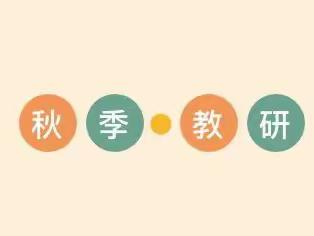 秋季·教研